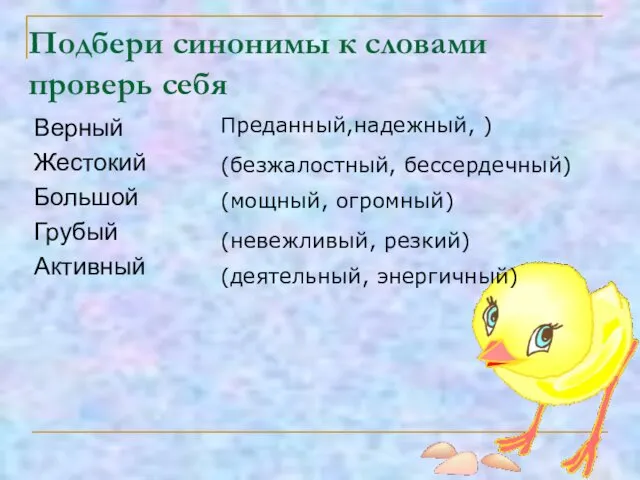 Подбери синонимы к словами проверь себя

Верный
Жестокий
Большой
Грубый
Активный

Преданный,надежный, )
(безжалостный, бессердечный)
(мощный, огромный)
(невежливый, резкий)
(деятельный, энергичный)